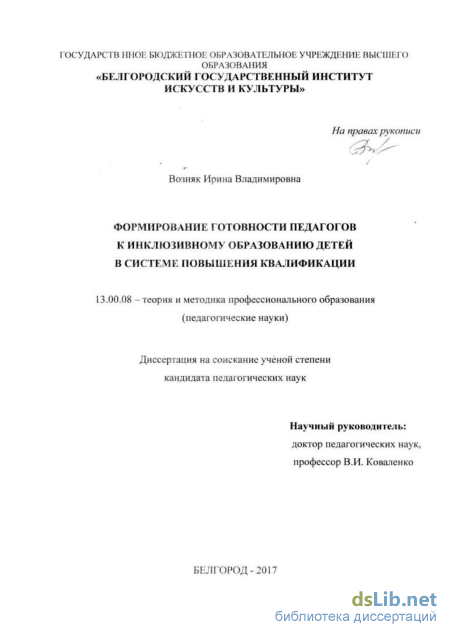 ГОСУДАРСТВ ННОЕ БЮДЖЕТНОЕ ОБРАЗОВАТЕЛЬНОЕ УЧРЕЖДЕНИЕ ВЫСШЕГО ОБРАЗОВАНИЯ
«БЕЛГОРОДСКИЙ ГОСУДАРСТВЕННЫЙ ИНСТИТУТ ИСКУССТВ И КУЛЬТУРЫ»

На правах рукописи

Возняк Ирина Владимировна

ФОРМИРОВАНИЕ ГОТОВНОСТИ ПЕДАГОГОВ К ИНКЛЮЗИВНОМУ ОБРАЗОВАНИЮ ДЕТЕЙ В СИСТЕМЕ ПОВЫШЕНИЯ КВАЛИФИКАЦИИ

13.00.08 – теория и методика профессионального образования (педагогические науки)

Диссертация на соискание учёной степени кандидата педагогических наук

Научный руководитель:
доктор педагогических наук,
профессор В.И. Коваленко

БЕЛГОРОД - 2017

dsLib.net
библиотека диссертаций